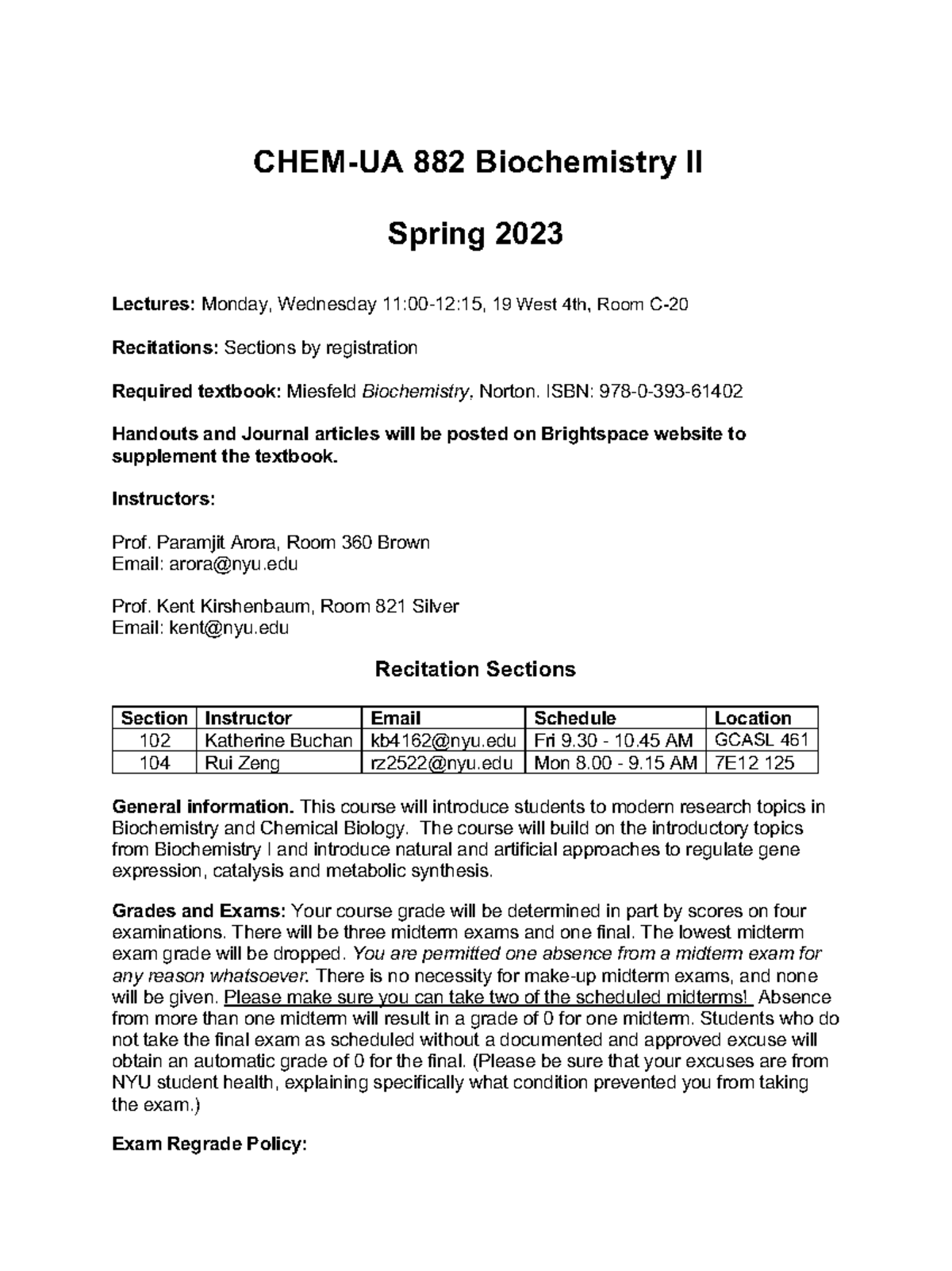 CHEM-UA 882 Biochemistry II

Spring 2023

Lectures: Monday, Wednesday 11:00-12:15, 19 West 4th, Room C-20

Recitations: Sections by registration

Required textbook: Miesfeld Biochemistry, Norton. ISBN: 978-0-393-61402

Handouts and Journal articles will be posted on Brightspace website to supplement the textbook.

Instructors:

Prof. Paramjit Arora, Room 360 Brown
Email: arora@nyu.edu

Prof. Kent Kirshenbaum, Room 821 Silver
Email: kent@nyu.edu

Recitation Sections

| Section | Instructor | Email | Schedule | Location |
|---|---|---|---|---|
| 102 | Katherine Buchan | kb4162@nyu.edu | Fri 9.30 - 10.45 AM | GCASL 461 |
| 104 | Rui Zeng | rz2522@nyu.edu | Mon 8.00 - 9.15 AM | 7E12 125 |

General information. This course will introduce students to modern research topics in Biochemistry and Chemical Biology. The course will build on the introductory topics from Biochemistry I and introduce natural and artificial approaches to regulate gene expression, catalysis and metabolic synthesis.

Grades and Exams: Your course grade will be determined in part by scores on four examinations. There will be three midterm exams and one final. The lowest midterm exam grade will be dropped. You are permitted one absence from a midterm exam for any reason whatsoever. There is no necessity for make-up midterm exams, and none will be given. Please make sure you can take two of the scheduled midterms! Absence from more than one midterm will result in a grade of 0 for one midterm. Students who do not take the final exam as scheduled without a documented and approved excuse will obtain an automatic grade of 0 for the final. (Please be sure that your excuses are from NYU student health, explaining specifically what condition prevented you from taking the exam.)

Exam Regrade Policy: